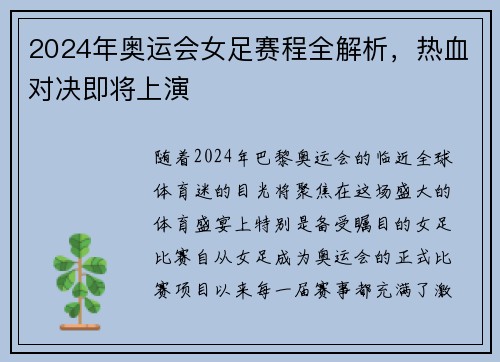 2024年奥运会女足赛程全解析，热血对决即将上演

随着2024年巴黎奥运会的临近全球体育迷的目光将聚焦在这场盛大的体育盛宴上特别是备受瞩目的女足比赛自从女足成为奥运会的正式比赛项目以来每一届赛事都充满了激